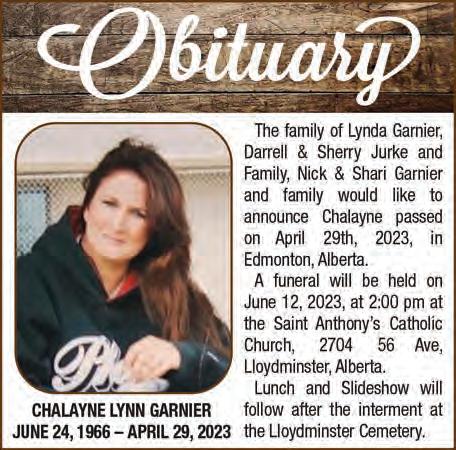 Obituary

CHALAYNE LYNN GARNIER
JUNE 24, 1966 – APRIL 29, 2023

The family of Lynda Garnier, Darrell & Sherry Jurke and Family, Nick & Shari Garnier and family would like to announce Chalayne passed on April 29th, 2023, in Edmonton, Alberta.

A funeral will be held on June 12, 2023, at 2:00 pm at the Saint Anthony's Catholic Church, 2704 56 Ave, Lloydminster, Alberta.

Lunch and Slideshow will follow after the interment at the Lloydminster Cemetery.